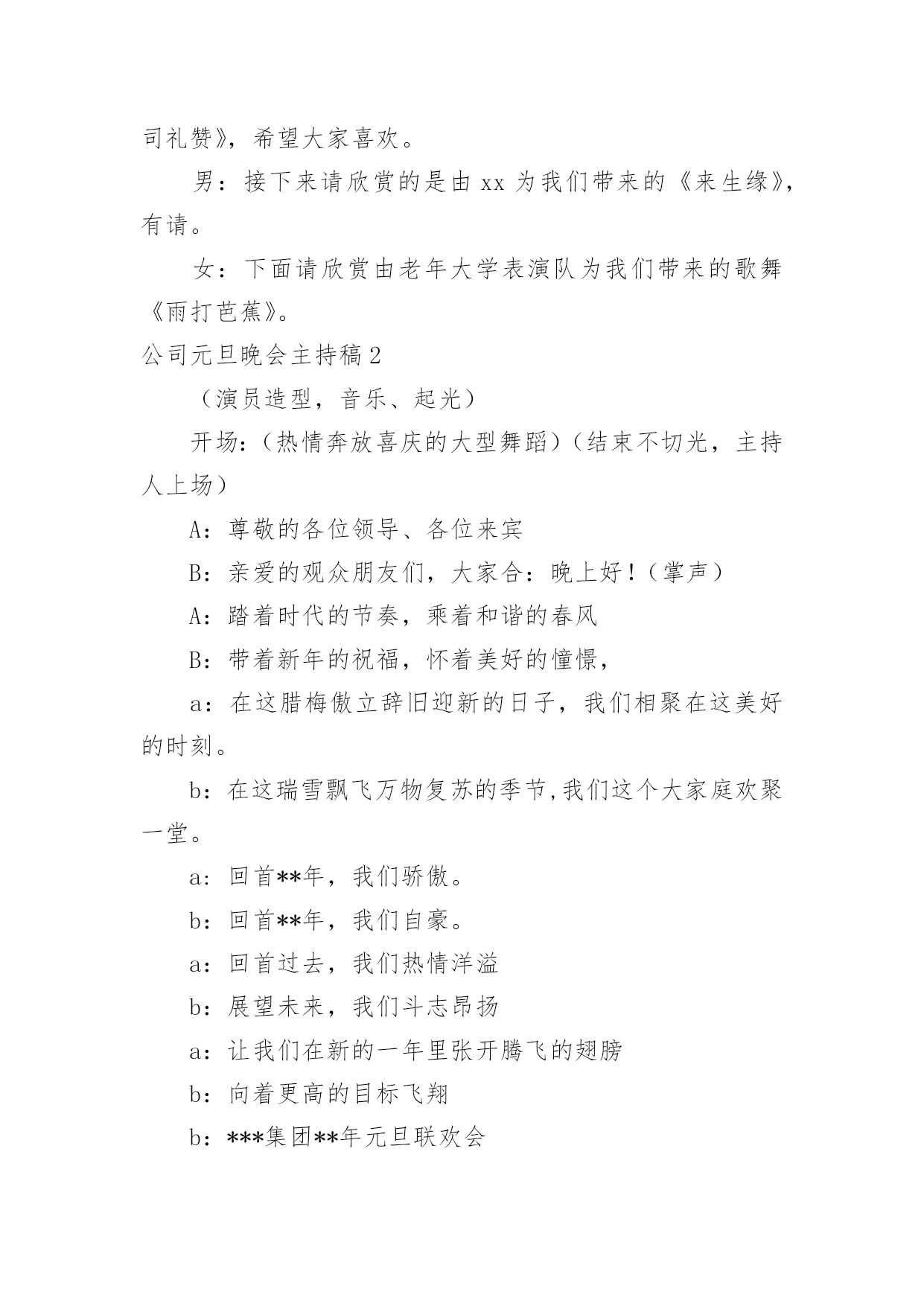 司礼赞》，希望大家喜欢。

男：接下来请欣赏的是由 xx 为我们带来的《来生缘》，有请。

女：下面请欣赏由老年大学表演队为我们带来的歌舞《雨打芭蕉》。

公司元旦晚会主持稿 2

（演员造型，音乐、起光）

开场:（热情奔放喜庆的大型舞蹈）（结束不切光，主持人上场）

A：尊敬的各位领导、各位来宾

B：亲爱的观众朋友们，大家合：晚上好！（掌声）

A：踏着时代的节奏，乘着和谐的春风

B：带着新年的祝福，怀着美好的憧憬，

a：在这腊梅傲立辞旧迎新的日子，我们相聚在这美好的时刻。

b：在这瑞雪飘飞万物复苏的季节,我们这个大家庭欢聚一堂。

a：回首**年，我们骄傲。

b：回首**年，我们自豪。

a：回首过去，我们热情洋溢

b：展望未来，我们斗志昂扬

a：让我们在新的一年里张开腾飞的翅膀

b：向着更高的目标飞翔

b：***集团**年元旦联欢会